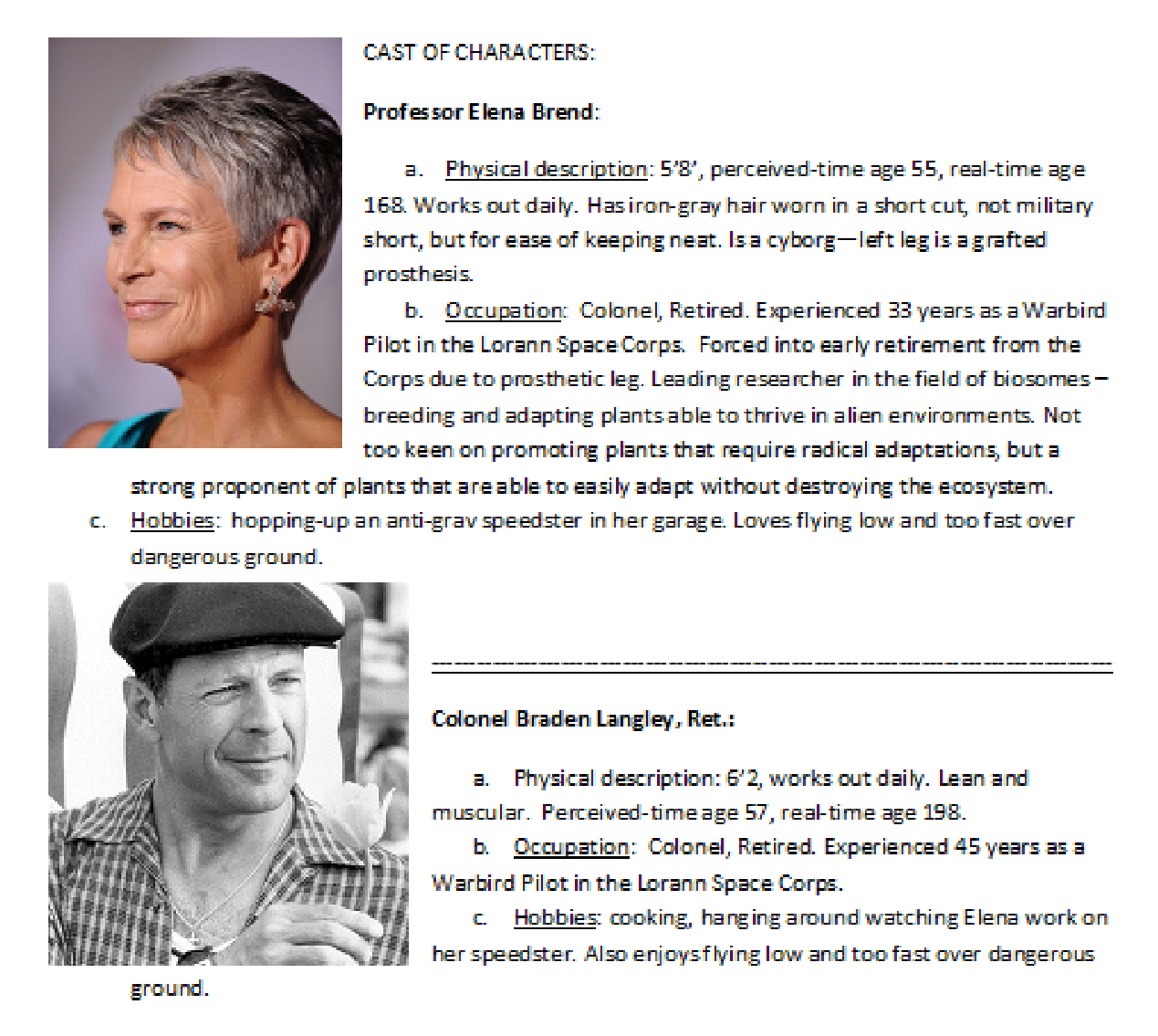 CAST OF CHARACTERS:

Professor Elena Brend:

a. Physical description: 5'8', perceived-time age 55, real-time age 168. Works out daily. Has iron-gray hair worn in a short cut, not military short, but for ease of keeping neat. Is a cyborg—left leg is a grafted prosthesis.

b. Occupation: Colonel, Retired. Experienced 33 years as a Warbird Pilot in the Lorann Space Corps. Forced into early retirement from the Corps due to prosthetic leg. Leading researcher in the field of biosomes – breeding and adapting plants able to thrive in alien environments. Not too keen on promoting plants that require radical adaptations, but a strong proponent of plants that are able to easily adapt without destroying the ecosystem.

c. Hobbies: hopping-up an anti-grav speedster in her garage. Loves flying low and too fast over dangerous ground.

Colonel Braden Langley, Ret.:

a. Physical description: 6'2, works out daily. Lean and muscular. Perceived-time age 57, real-time age 198.

b. Occupation: Colonel, Retired. Experienced 45 years as a Warbird Pilot in the Lorann Space Corps.

c. Hobbies: cooking, hanging around watching Elena work on her speedster. Also enjoys flying low and too fast over dangerous ground.